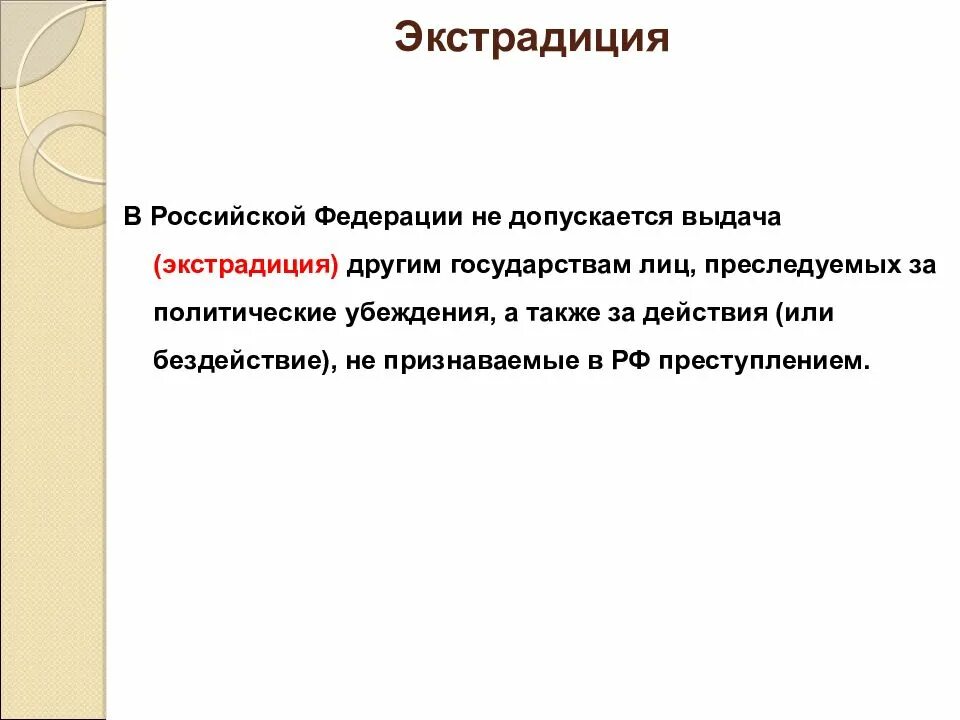 Экстрадиция

В Российской Федерации не допускается выдача (экстрадиция) другим государствам лиц, преследуемых за политические убеждения, а также за действия (или бездействие), не признаваемые в РФ преступлением.